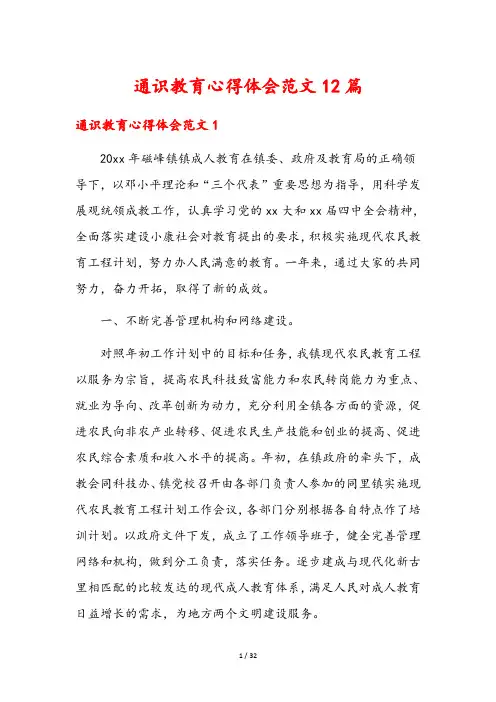 通识教育心得体会范文 12 篇

通识教育心得体会范文 1

20xx 年磁峰镇镇成人教育在镇委、政府及教育局的正确领导下，以邓小平理论和“三个代表”重要思想为指导，用科学发展观统领成教工作，认真学习党的 xx 大和 xx 届四中全会精神，全面落实建设小康社会对教育提出的要求，积极实施现代农民教育工程计划，努力办人民满意的教育。一年来，通过大家的共同努力，奋力开拓，取得了新的成效。

一、不断完善管理机构和网络建设。

对照年初工作计划中的目标和任务，我镇现代农民教育工程以服务为宗旨，提高农民科技致富能力和农民转岗能力为重点、就业为导向、改革创新为动力，充分利用全镇各方面的资源，促进农民向非农产业转移、促进农民生产技能和创业的提高、促进农民综合素质和收入水平的提高。年初，在镇政府的牵头下，成教会同科技办、镇党校召开由各部门负责人参加的同里镇实施现代农民教育工程计划工作会议，各部门分别根据各自特点作了培训计划。以政府文件下发，成立了工作领导班子，健全完善管理网络和机构，做到分工负责，落实任务。逐步建成与现代化新古里相匹配的比较发达的现代成人教育体系，满足人民对成人教育日益增长的需求，为地方两个文明建设服务。

1 / 32